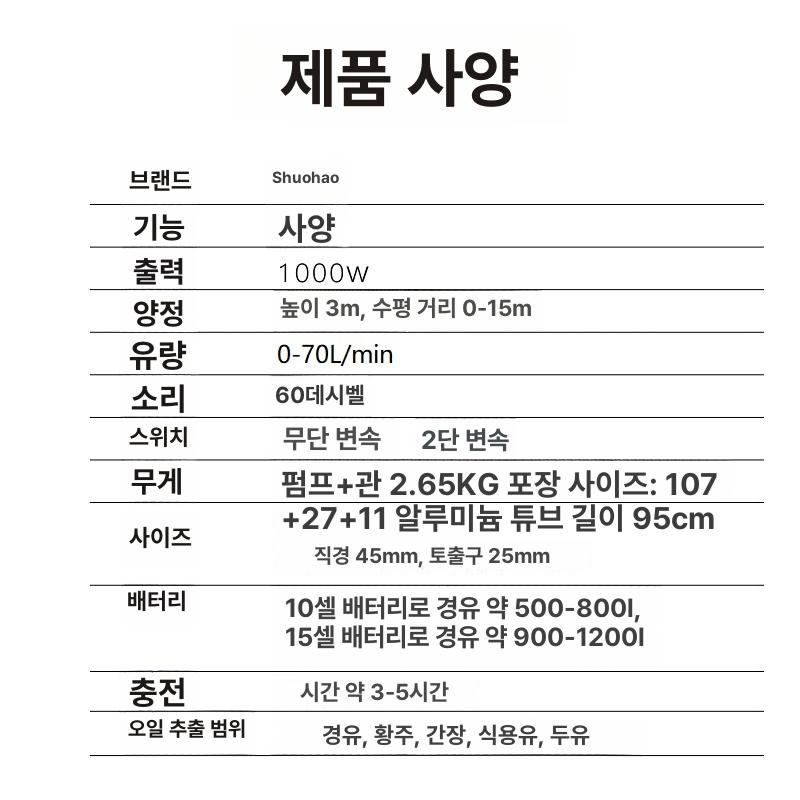 제품 사양

| 브랜드 | Shuohao |
|---|---|
| 기능 | 사양 |
| 출력 | 1000W |
| 양정 | 높이 3m, 수평 거리 0-15m |
| 유량 | 0-70L/min |
| 소리 | 60데시벨 |
| 스위치 | 무단 변속 2단 변속 |
| 무게 | 펌프+관 2.65KG 포장 사이즈: 107 |
| 사이즈 | +27+11 알루미늄 튜브 길이 95cm 직경 45mm, 토출구 25mm |
| 배터리 | 10셀 배터리로 경유 약 500-800l, 15셀 배터리로 경유 약 900-1200l |
| 충전 | 시간 약 3-5시간 |
| 오일 추출 범위 | 경유, 황주, 간장, 식용유, 두유 |